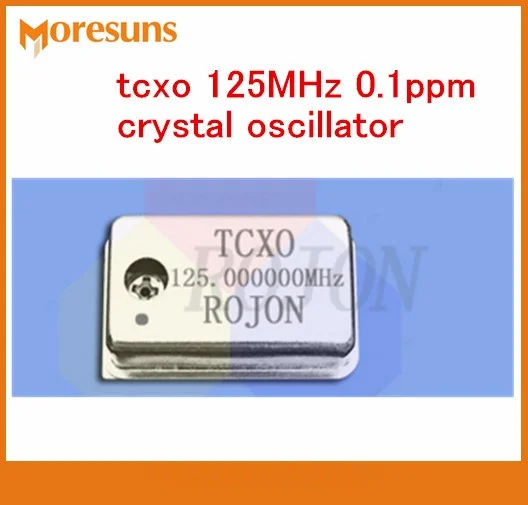 Moresuns

tcxo 125MHz 0.1ppm crystal oscillator

TCXO
125.000000MHz
ROJON

ROJON